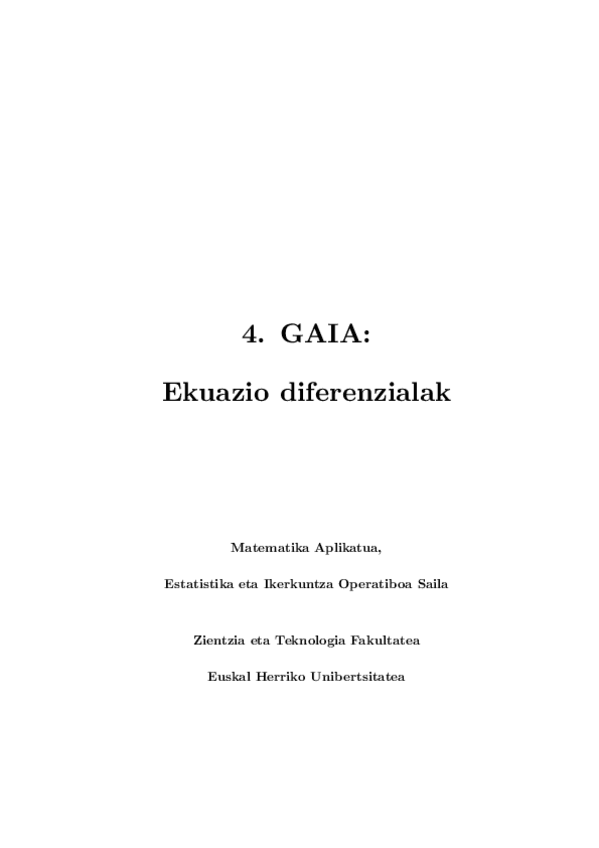 4. GAIA:

Ekuazio diferenzialak

Matematika Aplikatua,

Estatistika eta Ikerkuntza Operatiboa Saila

Zientzia eta Teknologia Fakultatea

Euskal Herriko Unibertsitatea